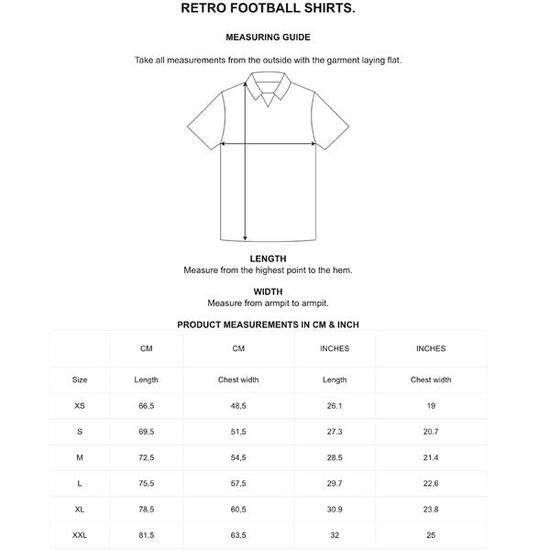 RETRO FOOTBALL SHIRTS.

MEASURING GUIDE

Take all measurements from the outside with the garment laying flat.

LENGTH
Measure from the highest point to the hem.

WIDTH
Measure from armpit to armpit.

PRODUCT MEASUREMENTS IN CM & INCH

| | CM | CM | INCHES | INCHES |
|---|---|---|---|---|
| Size | Length | Chest width | Length | Chest width |
| XS | 66,5 | 48,5 | 26.1 | 19 |
| S | 69,5 | 51,5 | 27.3 | 20.7 |
| M | 72,5 | 54,5 | 28.5 | 21.4 |
| L | 75,5 | 57,5 | 29.7 | 22.6 |
| XL | 78,5 | 60,5 | 30.9 | 23.8 |
| XXL | 81,5 | 63,5 | 32 | 25 |